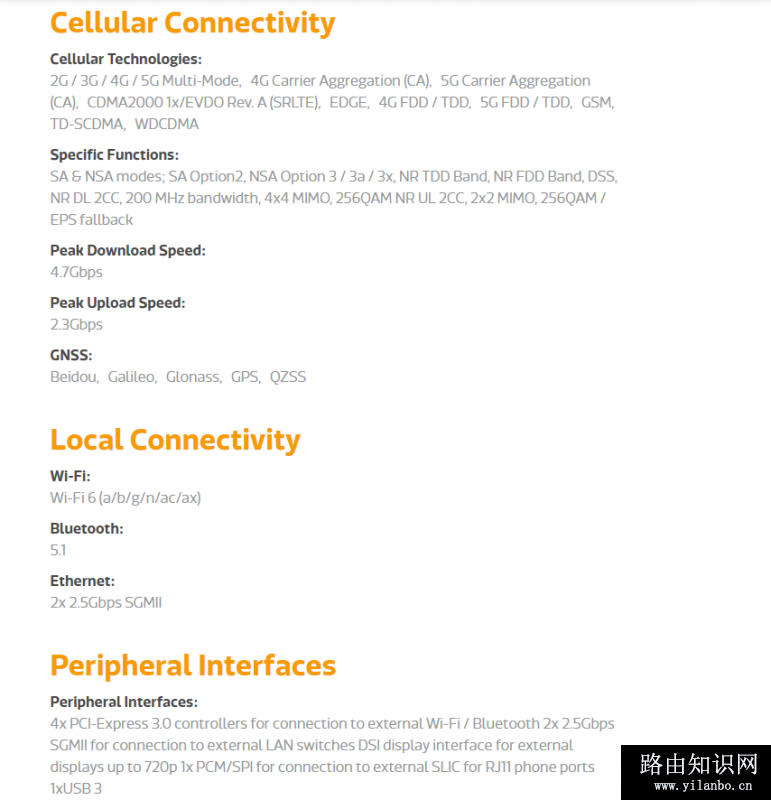 Cellular Connectivity

Cellular Technologies:
2G / 3G / 4G / 5G Multi-Mode, 4G Carrier Aggregation (CA), 5G Carrier Aggregation (CA), CDMA2000 1x/EVDO Rev. A (SRLTE), EDGE, 4G FDD / TDD, 5G FDD / TDD, GSM, TD-SCDMA, WDCDMA

Specific Functions:
SA & NSA modes; SA Option2, NSA Option 3 / 3a / 3x, NR TDD Band, NR FDD Band, DSS, NR DL 2CC, 200 MHz bandwidth, 4x4 MIMO, 256QAM NR UL 2CC, 2x2 MIMO, 256QAM / EPS fallback

Peak Download Speed:
4.7Gbps

Peak Upload Speed:
2.3Gbps

GNSS:
Beidou, Galileo, Glonass, GPS, QZSS

Local Connectivity

Wi-Fi:
Wi-Fi 6 (a/b/g/n/ac/ax)

Bluetooth:
5.1

Ethernet:
2x 2.5Gbps SGMII

Peripheral Interfaces

Peripheral Interfaces:
4x PCI-Express 3.0 controllers for connection to external Wi-Fi / Bluetooth 2x 2.5Gbps SGMII for connection to external LAN switches DSI display interface for external displays up to 720p 1x PCM/SPI for connection to external SLIC for RJ11 phone ports 1xUSB 3

路由知识网
www.yilanbo.cn